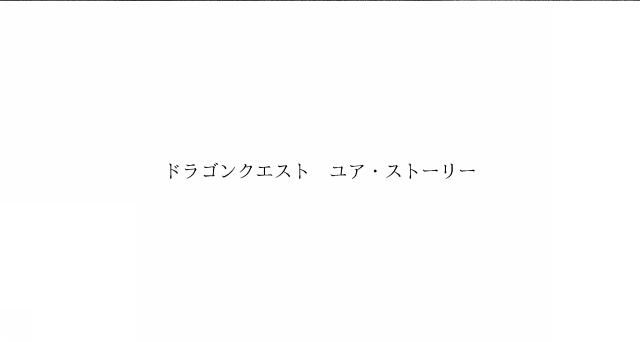 ドラゴンクエスト　ユア・ストーリー